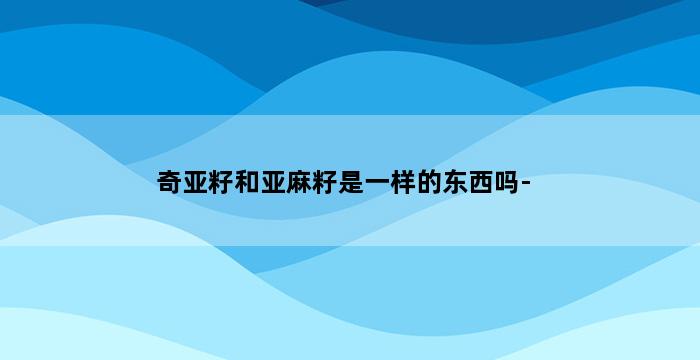 奇亚籽和亚麻籽是一样的东西吗-